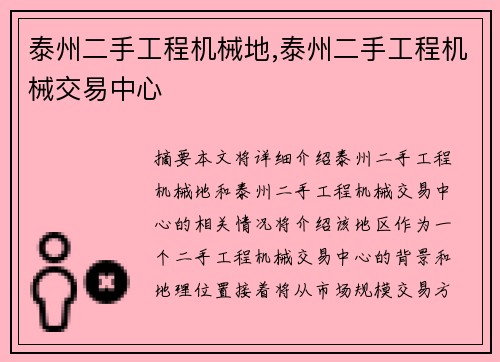 泰州二手工程机械地,泰州二手工程机械交易中心

摘要本文将详细介绍泰州二手工程机械地和泰州二手工程机械交易中心的相关情况将介绍该地区作为一个二手工程机械交易中心的背景和地理位置接着将从市场规模交易方